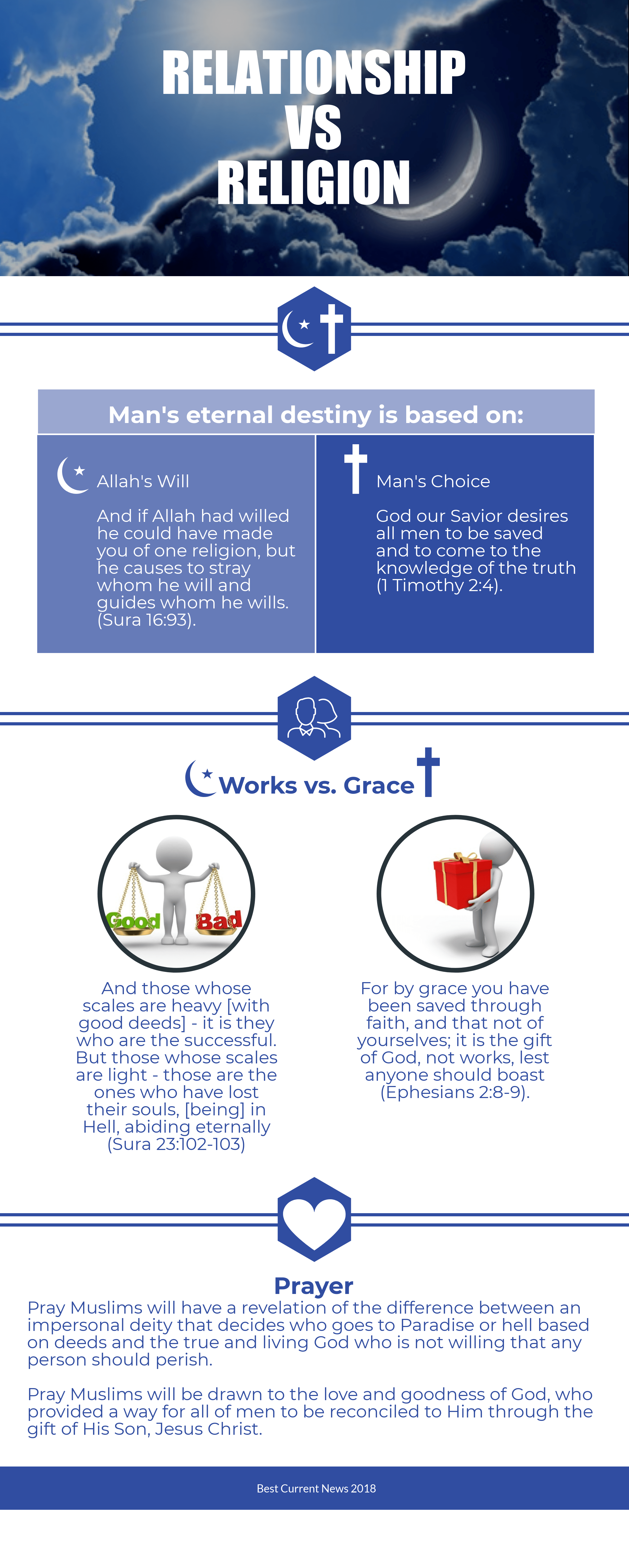 RELATIONSHIP VS RELIGION

Man's eternal destiny is based on:

Allah's Will

And if Allah had willed he could have made you of one religion, but he causes to stray whom he will and guides whom he wills. (Sura 16:93).

Man's Choice

God our Savior desires all men to be saved and to come to the knowledge of the truth (1 Timothy 2:4).

Works vs. Grace

Good

Bad

And those whose scales are heavy [with good deeds] - it is they who are the successful. But those whose scales are light - those are the ones who have lost their souls, [being] in Hell, abiding eternally (Sura 23:102-103)

For by grace you have been saved through faith, and that not of yourselves; it is the gift of God, not works, lest anyone should boast (Ephesians 2:8-9).

Prayer

Pray Muslims will have a revelation of the difference between an impersonal deity that decides who goes to Paradise or hell based on deeds and the true and living God who is not willing that any person should perish.

Pray Muslims will be drawn to the love and goodness of God, who provided a way for all of men to be reconciled to Him through the gift of His Son, Jesus Christ.

Best Current News 2018